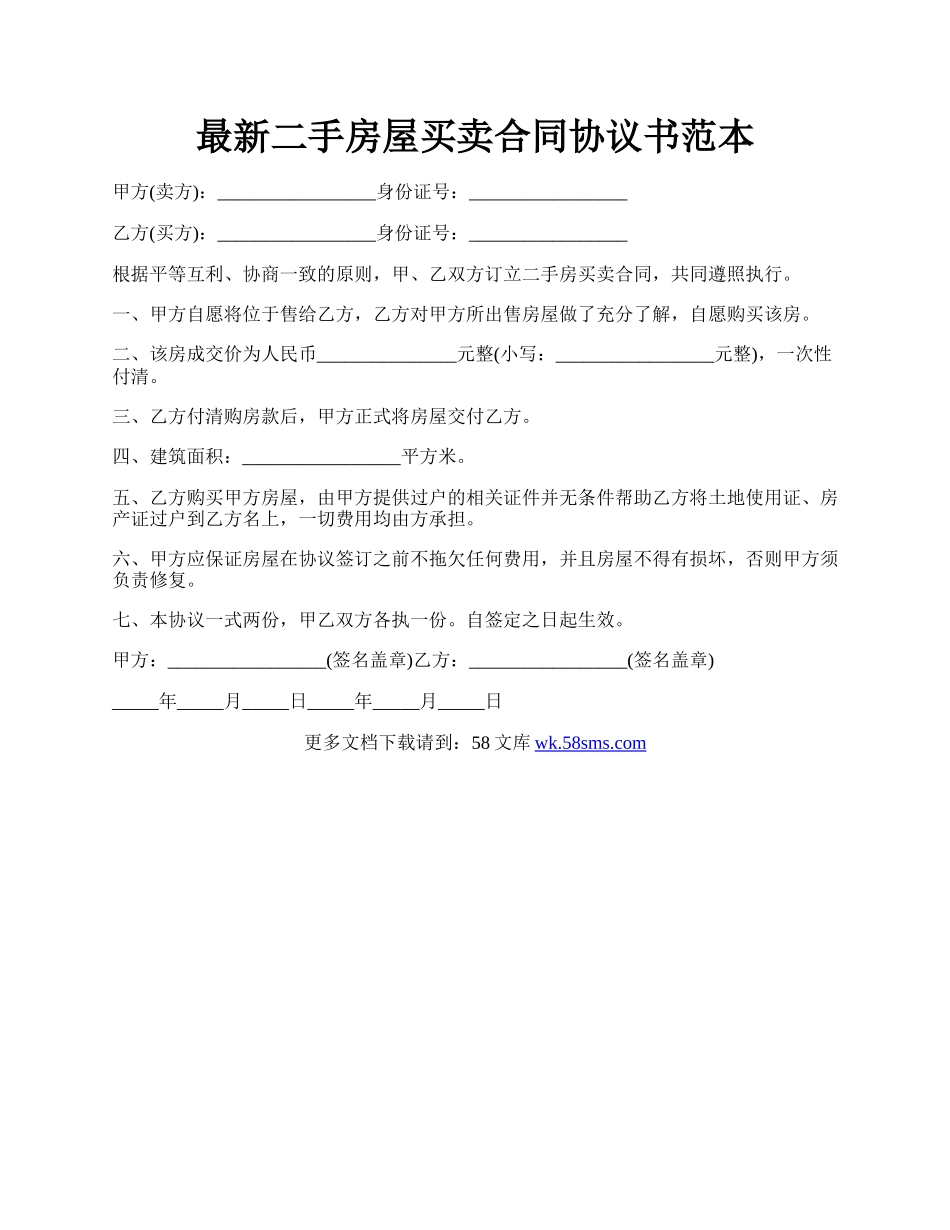 最新二手房屋买卖合同协议书范本

甲方(卖方)：_________________身份证号：_________________

乙方(买方)：_________________身份证号：_________________

根据平等互利、协商一致的原则，甲、乙双方订立二手房买卖合同，共同遵照执行。

一、甲方自愿将位于售给乙方，乙方对甲方所出售房屋做了充分了解，自愿购买该房。

二、该房成交价为人民币_______________元整(小写：_________________元整)，一次性付清。

三、乙方付清购房款后，甲方正式将房屋交付乙方。

四、建筑面积：_________________平方米。

五、乙方购买甲方房屋，由甲方提供过户的相关证件并无条件帮助乙方将土地使用证、房产证过户到乙方名上，一切费用均由方承担。

六、甲方应保证房屋在协议签订之前不拖欠任何费用，并且房屋不得有损坏，否则甲方须负责修复。

七、本协议一式两份，甲乙双方各执一份。自签定之日起生效。

甲方：_________________(签名盖章)乙方：_________________(签名盖章)

_____年_____月_____日_____年_____月_____日

更多文档下载请到：58 文库 wk.58sms.com